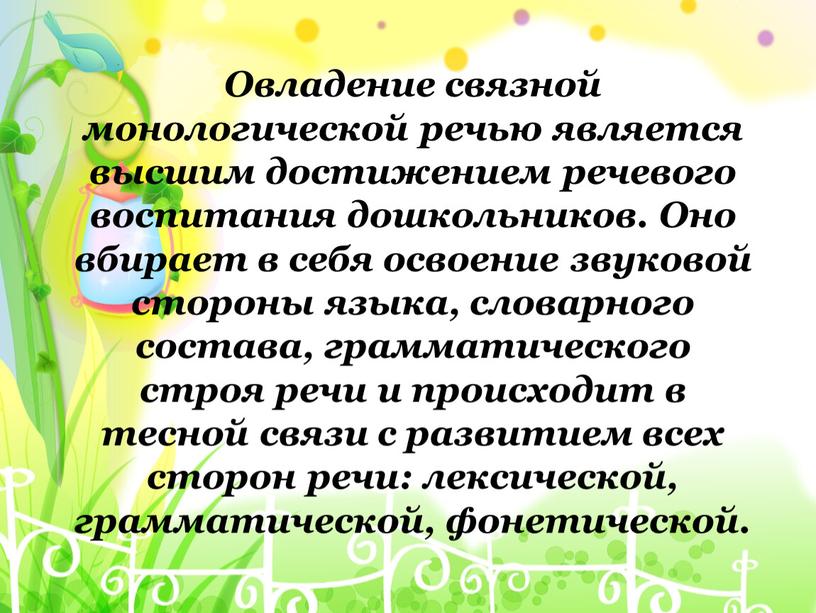 Овладение связной монологической речью является высшим достижением речевого воспитания дошкольников. Оно вбирает в себя освоение звуковой стороны языка, словарного состава, грамматического строя речи и происходит в тесной связи с развитием всех сторон речи: лексической, грамматической, фонетической.